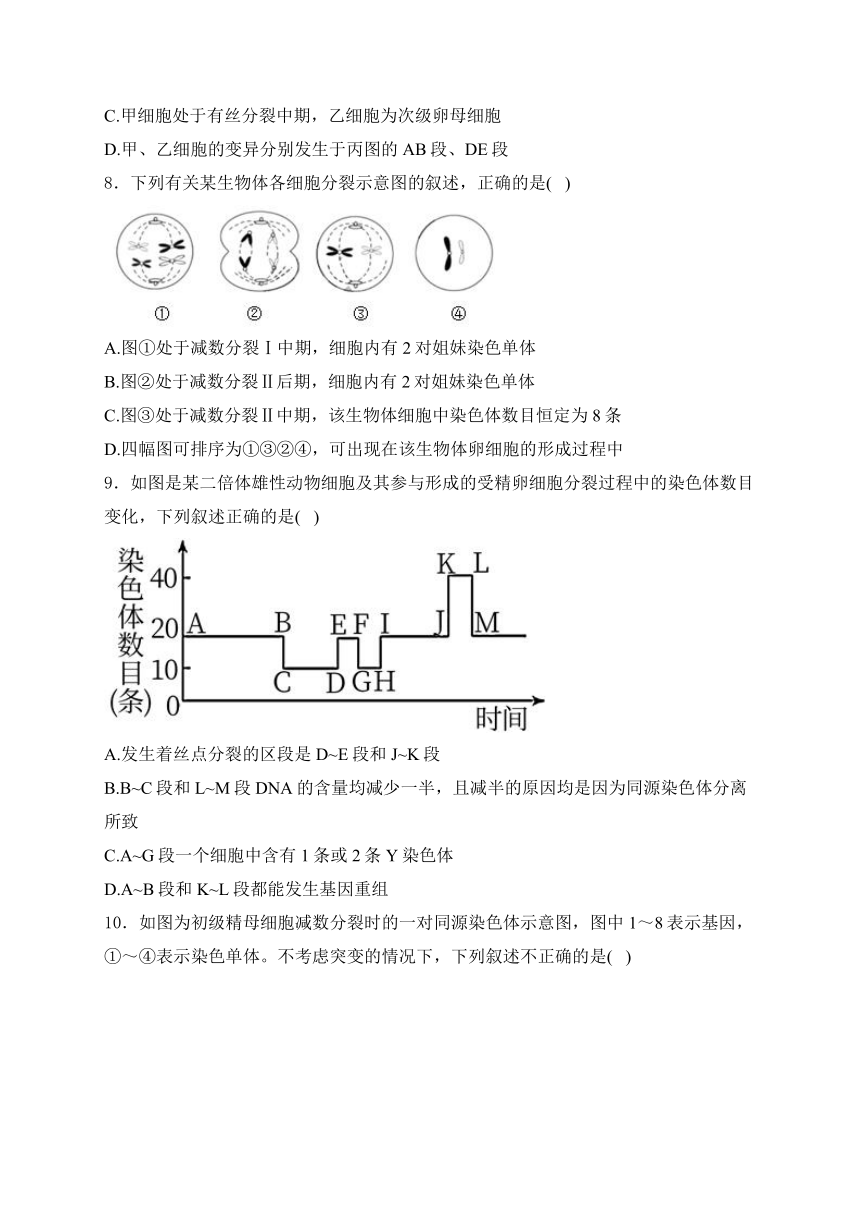 C.甲细胞处于有丝分裂中期，乙细胞为次级卵母细胞

D.甲、乙细胞的变异分别发生于丙图的 AB 段、DE 段

8．下列有关某生物体各细胞分裂示意图的叙述，正确的是( )

①
②
③
④

A.图①处于减数分裂Ⅰ中期，细胞内有 2 对姐妹染色单体

B.图②处于减数分裂Ⅱ后期，细胞内有 2 对姐妹染色单体

C.图③处于减数分裂Ⅱ中期，该生物体细胞中染色体数目恒定为 8 条

D.四幅图可排序为①③②④，可出现在该生物体卵细胞的形成过程中

9．如图是某二倍体雄性动物细胞及其参与形成的受精卵细胞分裂过程中的染色体数目变化，下列叙述正确的是( )

染色体数目(条)
40
20
10
0
A
B
C
D
E
F
G
H
I
J
K
L
M
时间

A.发生着丝点分裂的区段是 D~E 段和 J~K 段

B.B~C 段和 L~M 段 DNA 的含量均减少一半，且减半的原因均是因为同源染色体分离所致

C.A~G 段一个细胞中含有 1 条或 2 条 Y 染色体

D.A~B 段和 K~L 段都能发生基因重组

10．如图为初级精母细胞减数分裂时的一对同源染色体示意图，图中 1～8 表示基因，①～④表示染色单体。不考虑突变的情况下，下列叙述不正确的是( )